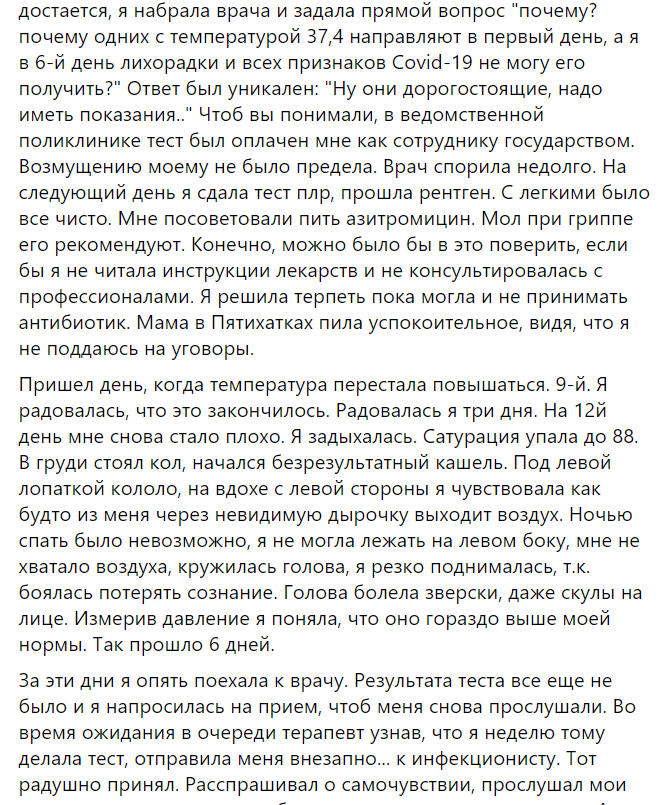 достается, я набрала врача и задала прямой вопрос "почему? почему одних с температурой 37,4 направляют в первый день, а я в 6-й день лихорадки и всех признаков Covid-19 не могу его получить?" Ответ был уникален: "Ну они дорогостоящие, надо иметь показания.." Чтоб вы понимали, в ведомственной поликлинике тест был оплачен мне как сотруднику государством. Возмущению моему не было предела. Врач спорила недолго. На следующий день я сдала тест плр, прошла рентген. С легкими было все чисто. Мне посоветовали пить азитромицин. Мол при гриппе его рекомендуют. Конечно, можно было бы в это поверить, если бы я не читала инструкции лекарств и не консультировалась с профессионалами. Я решила терпеть пока могла и не принимать антибиотик. Мама в Пятихатках пила успокоительное, видя, что я не поддаюсь на уговоры.

Пришел день, когда температура перестала повышаться. 9-й. Я радовалась, что это закончилось. Радовалась я три дня. На 12й день мне снова стало плохо. Я задыхалась. Сатурация упала до 88. В груди стоял кол, начался безрезультатный кашель. Под левой лопаткой кололо, на вдохе с левой стороны я чувствовала как будто из меня через невидимую дырочку выходит воздух. Ночью спать было невозможно, я не могла лежать на левом боку, мне не хватало воздуха, кружилась голова, я резко поднималась, т.к. боялась потерять сознание. Голова болела зверски, даже скулы на лице. Измерив давление я поняла, что оно гораздо выше моей нормы. Так прошло 6 дней.

За эти дни я опять поехала к врачу. Результата теста все еще не было и я напросилась на прием, чтоб меня снова прослушали. Во время ожидания в очереди терапевт узнав, что я неделю тому делала тест, отправила меня внезапно... к инфекционисту. Тот радушно принял. Расспрашивал о самочувствии, прослушал мои